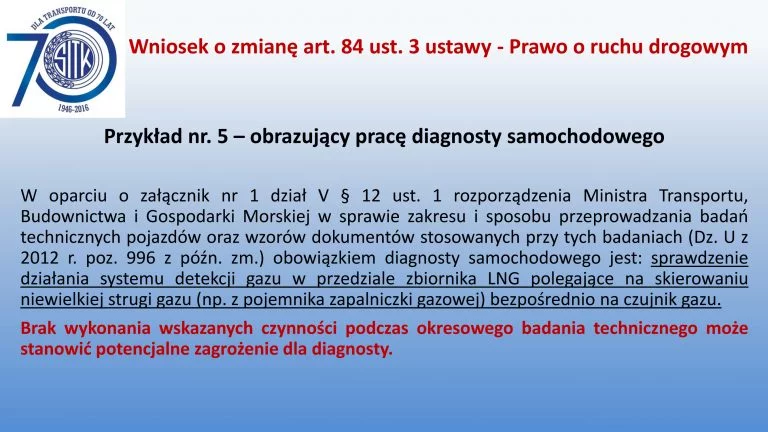 DLA TRANSPORTU OD 70 LAT
70
SITK
1946-2016

Wniosek o zmianę art. 84 ust. 3 ustawy - Prawo o ruchu drogowym

Przykład nr. 5 – obrazujący pracę diagnosty samochodowego

W oparciu o załącznik nr 1 dział V § 12 ust. 1 rozporządzenia Ministra Transportu, Budownictwa i Gospodarki Morskiej w sprawie zakresu i sposobu przeprowadzania badań technicznych pojazdów oraz wzorów dokumentów stosowanych przy tych badaniach (Dz. U z 2012 r. poz. 996 z późn. zm.) obowiązkiem diagnosty samochodowego jest: sprawdzenie działania systemu detekcji gazu w przedziale zbiornika LNG polegające na skierowaniu niewielkiej strugi gazu (np. z pojemnika zapalniczki gazowej) bezpośrednio na czujnik gazu.

Brak wykonania wskazanych czynności podczas okresowego badania technicznego może stanowić potencjalne zagrożenie dla diagnosty.